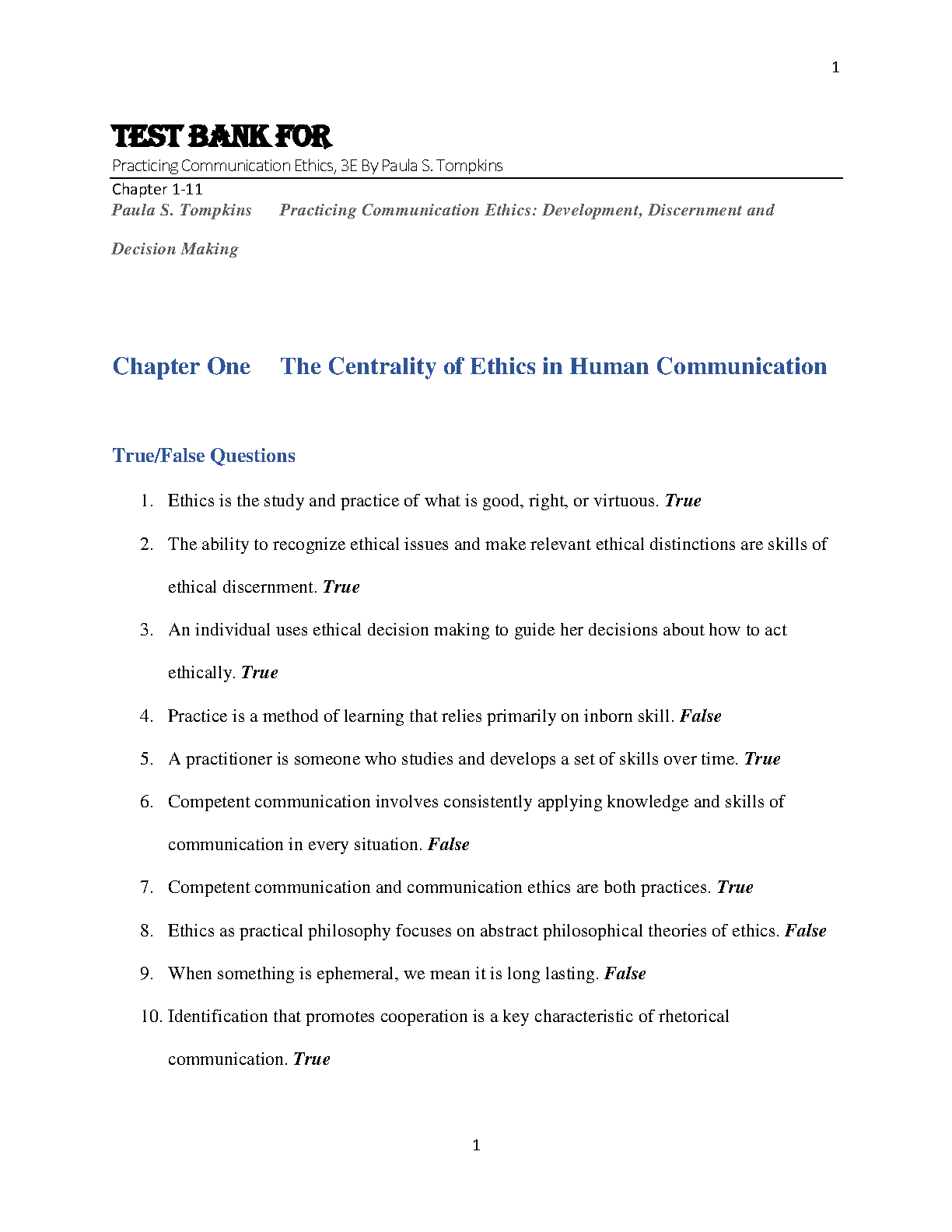 1

TEST BANK FOR

Practicing Communication Ethics, 3E By Paula S. Tompkins

Chapter 1-11

Paula S. Tompkins Practicing Communication Ethics: Development, Discernment and Decision Making

Chapter One The Centrality of Ethics in Human Communication

True/False Questions

1. Ethics is the study and practice of what is good, right, or virtuous. True
2. The ability to recognize ethical issues and make relevant ethical distinctions are skills of ethical discernment. True
3. An individual uses ethical decision making to guide her decisions about how to act ethically. True
4. Practice is a method of learning that relies primarily on inborn skill. False
5. A practitioner is someone who studies and develops a set of skills over time. True
6. Competent communication involves consistently applying knowledge and skills of communication in every situation. False
7. Competent communication and communication ethics are both practices. True
8. Ethics as practical philosophy focuses on abstract philosophical theories of ethics. False
9. When something is ephemeral, we mean it is long lasting. False
10. Identification that promotes cooperation is a key characteristic of rhetorical communication. True

1